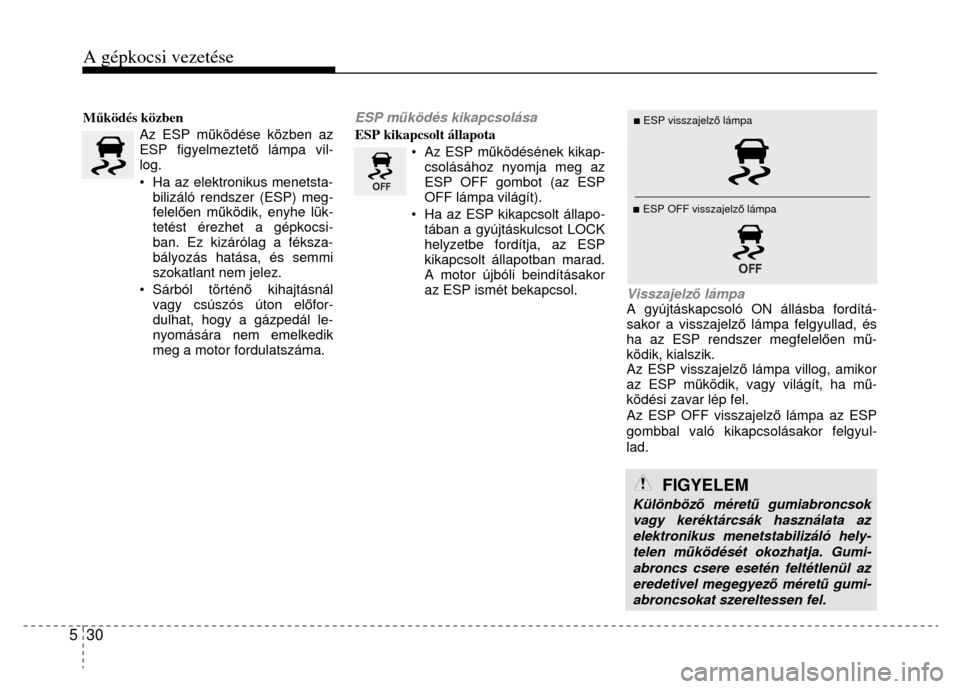 A gépkocsi vezetése

Működés közben

Az ESP működése közben az ESP figyelmeztető lámpa villog.

• Ha az elektronikus menetstabilizáló rendszer (ESP) megfelelően működik, enyhe lüktetést érezhet a gépkocsiban. Ez kizárólag a fékszabályozás hatása, és semmi szokatlant nem jelez.

• Sárból történő kihajtásnál vagy csúszós úton előfordulhat, hogy a gázpedál lenyomására nem emelkedik meg a motor fordulatszáma.

ESP működés kikapcsolása

ESP kikapcsolt állapota

OFF

• Az ESP működésének kikapcsolásához nyomja meg az ESP OFF gombot (az ESP OFF lámpa világít).

• Ha az ESP kikapcsolt állapotában a gyújtáskulcsot LOCK helyzetbe fordítja, az ESP kikapcsolt állapotban marad. A motor újbóli beindításakor az ESP ismét bekapcsol.

■ ESP visszajelző lámpa

■ ESP OFF visszajelző lámpa

OFF

Visszajelző lámpa

A gyújtáskapcsoló ON állásba fordításakor a visszajelző lámpa felgyullad, és ha az ESP rendszer megfelelően működik, kialszik.

Az ESP visszajelző lámpa villog, amikor az ESP működik, vagy világít, ha működési zavar lép fel.

Az ESP OFF visszajelző lámpa az ESP gombbal való kikapcsolásakor felgyullad.

FIGYELEM

Különböző méretű gumiabroncsok vagy keréktárcsák használata az elektronikus menetstabilizáló helytelen működését okozhatja. Gumiabroncs csere esetén feltétlenül az eredetivel megegyező méretű gumiabroncsokat szereltessen fel.

5 30

carmanualsonline.info